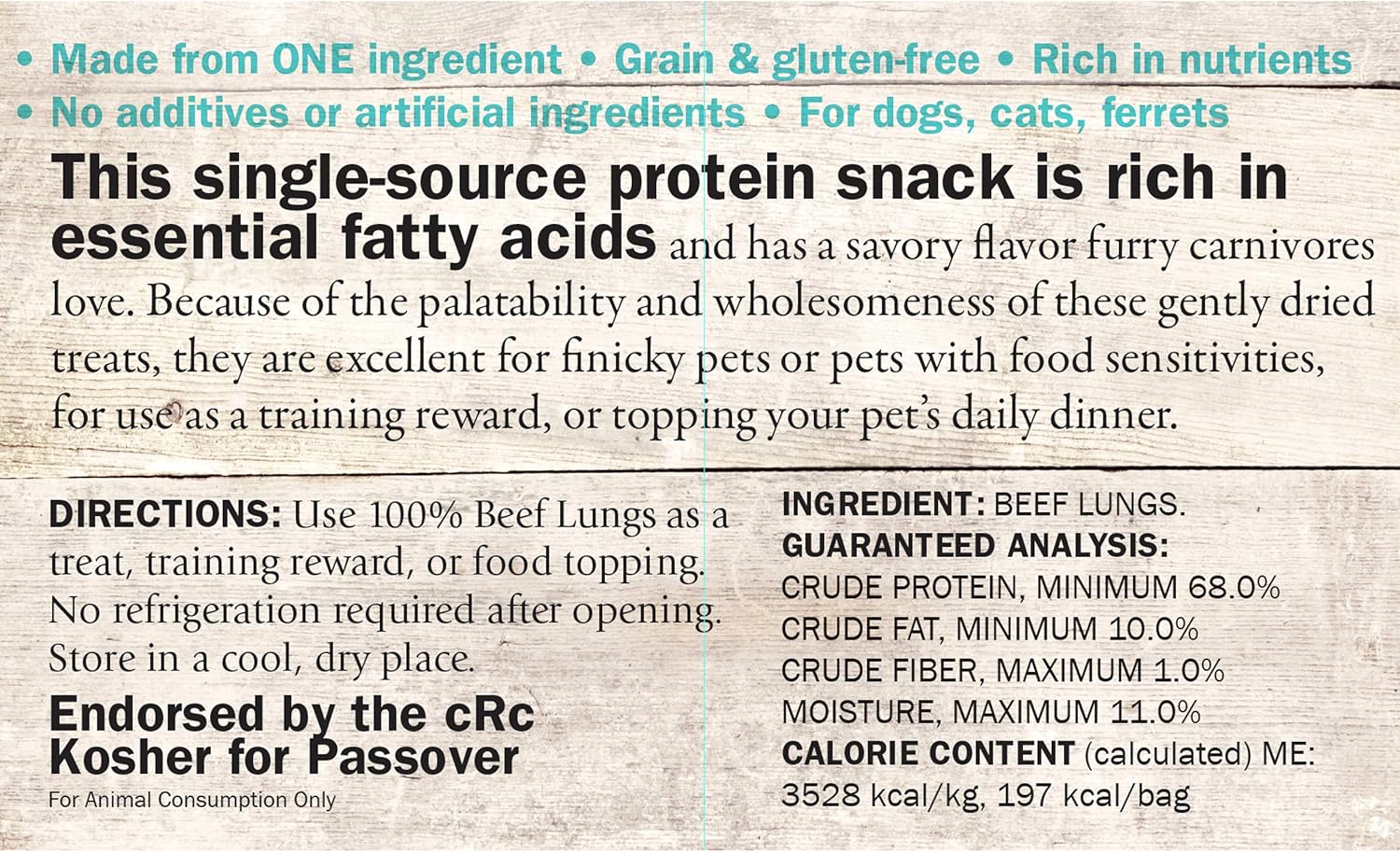 • Made from ONE ingredient • Grain & gluten-free • Rich in nutrients
• No additives or artificial ingredients • For dogs, cats, ferrets

This single-source protein snack is rich in essential fatty acids and has a savory flavor furry carnivores love. Because of the palatability and wholesomeness of these gently dried treats, they are excellent for finicky pets or pets with food sensitivities, for use as a training reward, or topping your pet's daily dinner.

DIRECTIONS: Use 100% Beef Lungs as a treat, training reward, or food topping. No refrigeration required after opening. Store in a cool, dry place.

Endorsed by the cRc
Kosher for Passover
For Animal Consumption Only

INGREDIENT: BEEF LUNGS.
GUARANTEED ANALYSIS:
CRUDE PROTEIN, MINIMUM 68.0%
CRUDE FAT, MINIMUM 10.0%
CRUDE FIBER, MAXIMUM 1.0%
MOISTURE, MAXIMUM 11.0%
CALORIE CONTENT (calculated) ME:
3528 kcal/kg, 197 kcal/bag